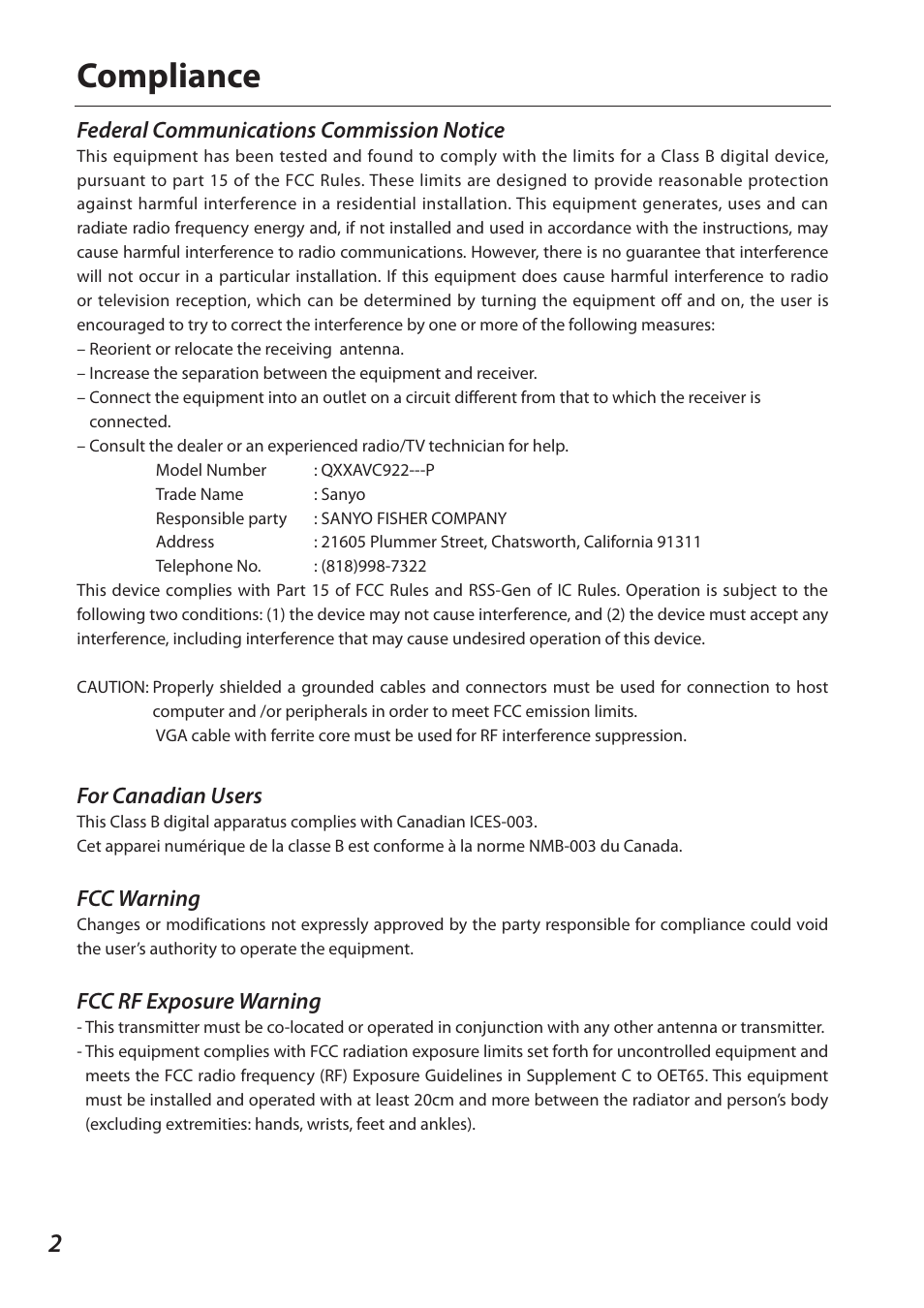 Compliance

Federal Communications Commission Notice

This equipment has been tested and found to comply with the limits for a Class B digital device, pursuant to part 15 of the FCC Rules. These limits are designed to provide reasonable protection against harmful interference in a residential installation. This equipment generates, uses and can radiate radio frequency energy and, if not installed and used in accordance with the instructions, may cause harmful interference to radio communications. However, there is no guarantee that interference will not occur in a particular installation. If this equipment does cause harmful interference to radio or television reception, which can be determined by turning the equipment off and on, the user is encouraged to try to correct the interference by one or more of the following measures:
– Reorient or relocate the receiving antenna.
– Increase the separation between the equipment and receiver.
– Connect the equipment into an outlet on a circuit different from that to which the receiver is connected.
– Consult the dealer or an experienced radio/TV technician for help.

Model Number : QXXAVC922---P
Trade Name : Sanyo
Responsible party : SANYO FISHER COMPANY
Address : 21605 Plummer Street, Chatsworth, California 91311
Telephone No. : (818)998-7322

This device complies with Part 15 of FCC Rules and RSS-Gen of IC Rules. Operation is subject to the following two conditions: (1) the device may not cause interference, and (2) the device must accept any interference, including interference that may cause undesired operation of this device.

CAUTION: Properly shielded a grounded cables and connectors must be used for connection to host computer and /or peripherals in order to meet FCC emission limits.
VGA cable with ferrite core must be used for RF interference suppression.

For Canadian Users

This Class B digital apparatus complies with Canadian ICES-003.
Cet apparei numérique de la classe B est conforme à la norme NMB-003 du Canada.

FCC Warning

Changes or modifications not expressly approved by the party responsible for compliance could void the user’s authority to operate the equipment.

FCC RF Exposure Warning

- This transmitter must be co-located or operated in conjunction with any other antenna or transmitter.
- This equipment complies with FCC radiation exposure limits set forth for uncontrolled equipment and meets the FCC radio frequency (RF) Exposure Guidelines in Supplement C to OET65. This equipment must be installed and operated with at least 20cm and more between the radiator and person’s body (excluding extremities: hands, wrists, feet and ankles).

2